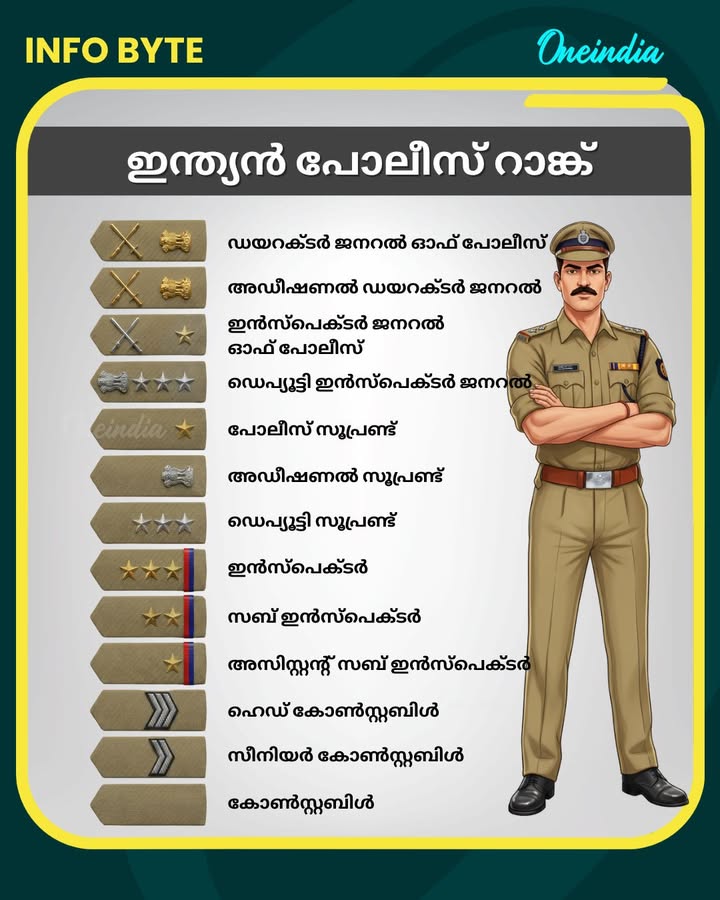 INFO BYTE

Oneindia

ഇന്ത്യൻ പോലീസ് റാങ്ക്

ഡയറക്ടർ ജനറൽ ഓഫ് പോലീസ്

അഡീഷണൽ ഡയറക്ടർ ജനറൽ

ഇൻസ്പെക്ടർ ജനറൽ ഓഫ് പോലീസ്

ഡെപ്യൂട്ടി ഇൻസ്പെക്ടർ ജനറൽ

Oneindia

പോലീസ് സൂപ്രണ്ട്

അഡീഷണൽ സൂപ്രണ്ട്

ഡെപ്യൂട്ടി സൂപ്രണ്ട്

ഇൻസ്പെക്ടർ

സബ് ഇൻസ്പെക്ടർ

അസിസ്റ്റന്റ് സബ് ഇൻസ്പെക്ടർ

ഹെഡ് കോൺസ്റ്റബിൾ

സീനിയർ കോൺസ്റ്റബിൾ

കോൺസ്റ്റബിൾ